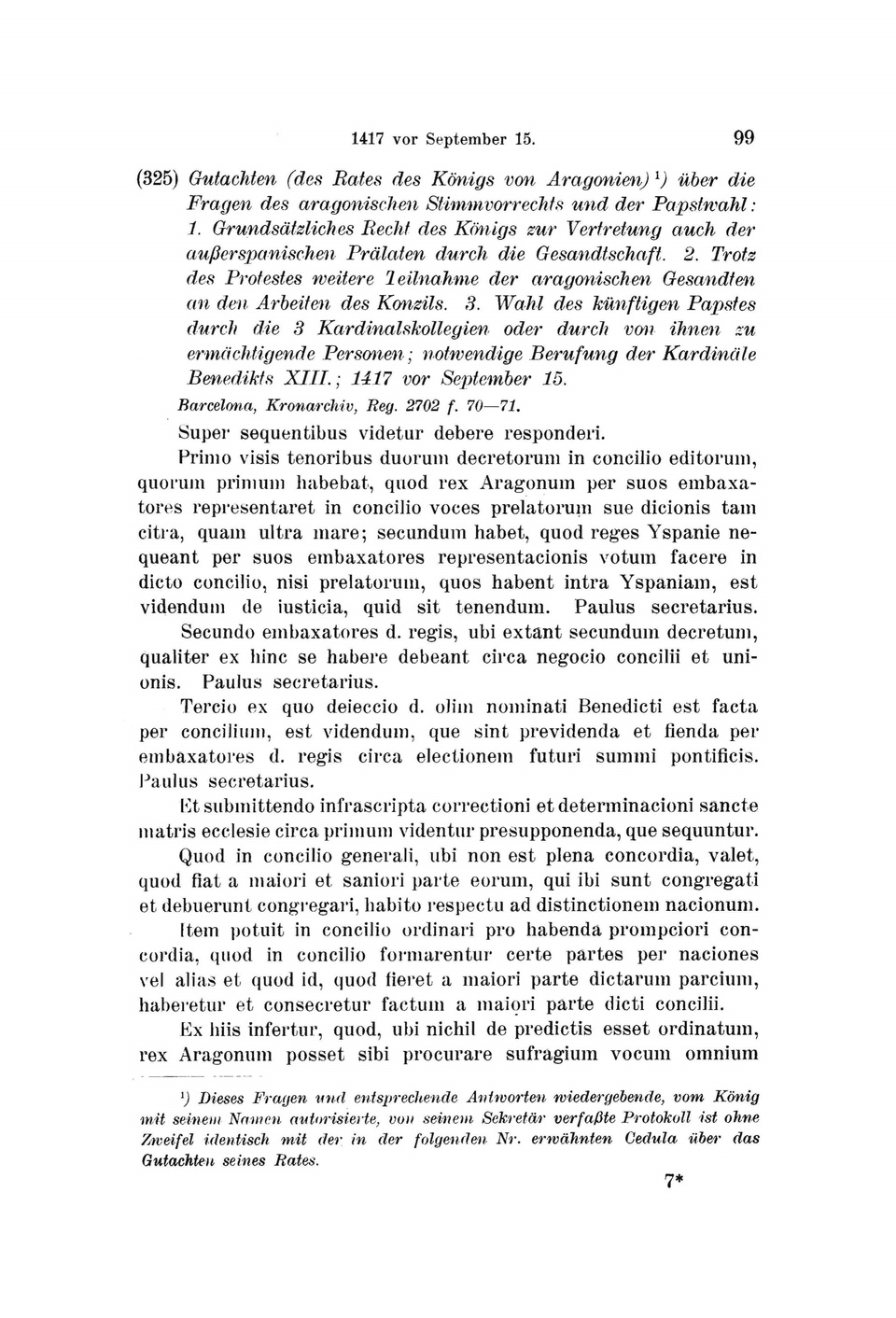 1417 vor September 15. 99

(325) Gutachten (des Rates des Königs von Aragonien) ¹) über die Fragen des aragonischen Stimmvorrechts und der Papstwahl: 1. Grundsätzliches Recht des Königs zur Vertretung auch der außerspanischen Prälaten durch die Gesandtschaft. 2. Trotz des Protestes weitere Teilnahme der aragonischen Gesandten an den Arbeiten des Konzils. 3. Wahl des künftigen Papstes durch die 3 Kardinalskollegien oder durch von ihnen zu ermächtigende Personen; notwendige Berufung der Kardinäle Benedikts XIII.; 1417 vor September 15.

Barcelona, Kronarchiv, Reg. 2702 f. 70—71.

Super sequentibus videtur debere responderi.

Primo visis tenoribus duorum decretorum in concilio editorum, quorum primum habebat, quod rex Aragonum per suos embaxatores representaret in concilio voces prelatorum sue dicionis tam citra, quam ultra mare; secundum habet, quod reges Yspanie nequeant per suos embaxatores representacionis votum facere in dicto concilio, nisi prelatorum, quos habent intra Yspaniam, est videndum de iusticia, quid sit tenendum. Paulus secretarius.

Secundo embaxatores d. regis, ubi extant secundum decretum, qualiter ex hinc se habere debeant circa negocio concilii et unionis. Paulus secretarius.

Tercio ex quo deieccio d. olim nominati Benedicti est facta per concilium, est videndum, que sint previdenda et fienda per embaxatores d. regis circa electionem futuri summi pontificis. Paulus secretarius.

Et submittendo infrascripta correctioni et determinacioni sancte matris ecclesie circa primum videntur presupponenda, que sequuntur.

Quod in concilio generali, ubi non est plena concordia, valet, quod fiat a maiori et saniori parte eorum, qui ibi sunt congregati et debuerunt congregari, habito respectu ad distinctionem nacionum.

Item potuit in concilio ordinari pro habenda prompciori concordia, quod in concilio formarentur certe partes per naciones vel alias et quod id, quod fieret a maiori parte dictarum parcium, haberetur et consecretur factum a maiori parte dicti concilii.

Ex hiis infertur, quod, ubi nichil de predictis esset ordinatum, rex Aragonum posset sibi procurare sufragium vocum omnium

¹) Dieses Fragen und entsprechende Antworten wiedergebende, vom König mit seinem Namen autorisierte, von seinem Sekretär verfaßte Protokoll ist ohne Zweifel identisch mit der in der folgenden Nr. erwähnten Cedula über das Gutachten seines Rates.

7*